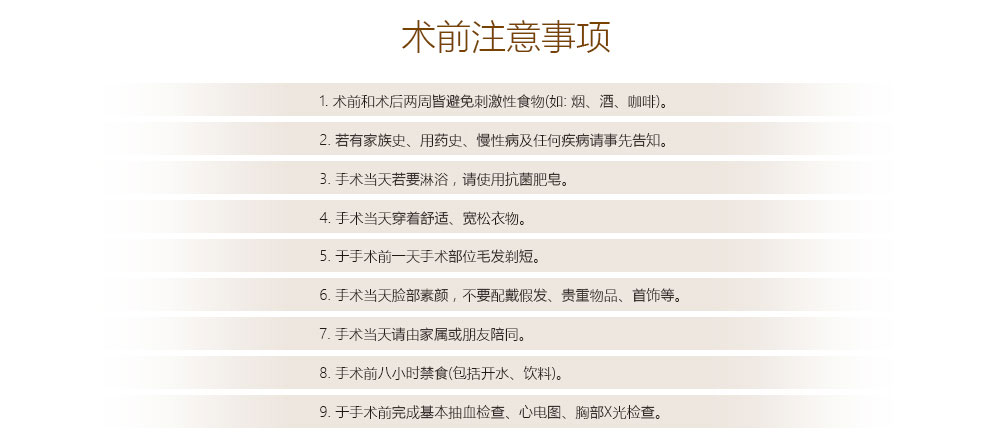 术前注意事项

1. 术前和术后两周皆避免刺激性食物(如: 烟、酒、咖啡)。

2. 若有家族史、用药史、慢性病及任何疾病请事先告知。

3. 手术当天若要淋浴，请使用抗菌肥皂。

4. 手术当天穿着舒适、宽松衣物。

5. 于手术前一天手术部位毛发剃短。

6. 手术当天脸部素颜，不要配戴假发、贵重物品、首饰等。

7. 手术当天请由家属或朋友陪同。

8. 手术前八小时禁食(包括开水、饮料)。

9. 于手术前完成基本抽血检查、心电图、胸部X光检查。